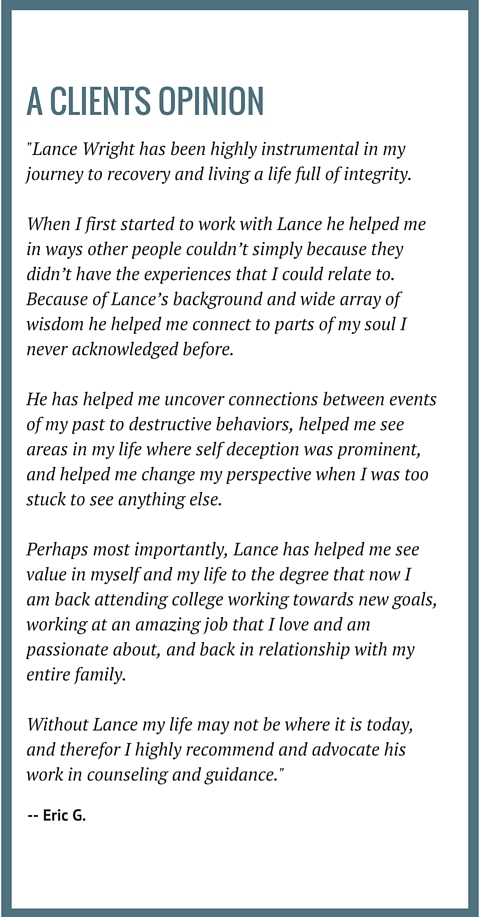 A CLIENTS OPINION

"Lance Wright has been highly instrumental in my journey to recovery and living a life full of integrity.

When I first started to work with Lance he helped me in ways other people couldn't simply because they didn't have the experiences that I could relate to. Because of Lance's background and wide array of wisdom he helped me connect to parts of my soul I never acknowledged before.

He has helped me uncover connections between events of my past to destructive behaviors, helped me see areas in my life where self deception was prominent, and helped me change my perspective when I was too stuck to see anything else.

Perhaps most importantly, Lance has helped me see value in myself and my life to the degree that now I am back attending college working towards new goals, working at an amazing job that I love and am passionate about, and back in relationship with my entire family.

Without Lance my life may not be where it is today, and therefor I highly recommend and advocate his work in counseling and guidance."

-- Eric G.